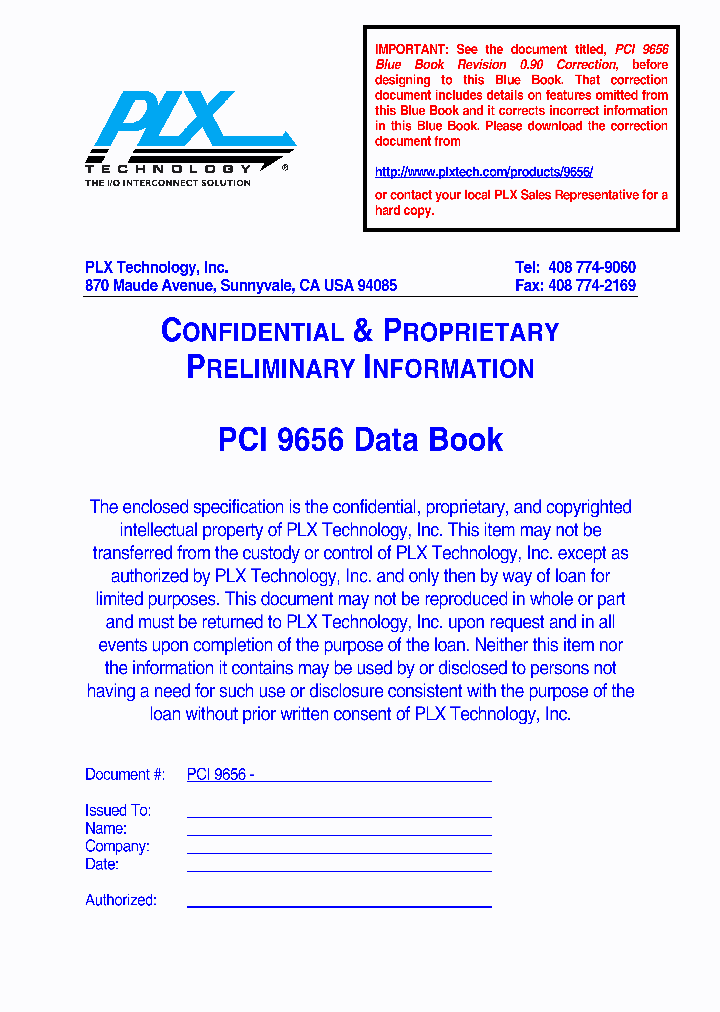 PLX
TECHNOLOGY ®
THE I/O INTERCONNECT SOLUTION

IMPORTANT: See the document titled, PCI 9656 Blue Book Revision 0.90 Correction, before designing to this Blue Book. That correction document includes details on features omitted from this Blue Book and it corrects incorrect information in this Blue Book. Please download the correction document from

http://www.plxtech.com/products/9656/

or contact your local PLX Sales Representative for a hard copy.

PLX Technology, Inc.
870 Maude Avenue, Sunnyvale, CA USA 94085

Tel: 408 774-9060
Fax: 408 774-2169

CONFIDENTIAL & PROPRIETARY
PRELIMINARY INFORMATION

PCI 9656 Data Book

The enclosed specification is the confidential, proprietary, and copyrighted intellectual property of PLX Technology, Inc. This item may not be transferred from the custody or control of PLX Technology, Inc. except as authorized by PLX Technology, Inc. and only then by way of loan for limited purposes. This document may not be reproduced in whole or part and must be returned to PLX Technology, Inc. upon request and in all events upon completion of the purpose of the loan. Neither this item nor the information it contains may be used by or disclosed to persons not having a need for such use or disclosure consistent with the purpose of the loan without prior written consent of PLX Technology, Inc.

Document #: PCI 9656 -

Issued To:
Name:
Company:
Date:

Authorized: